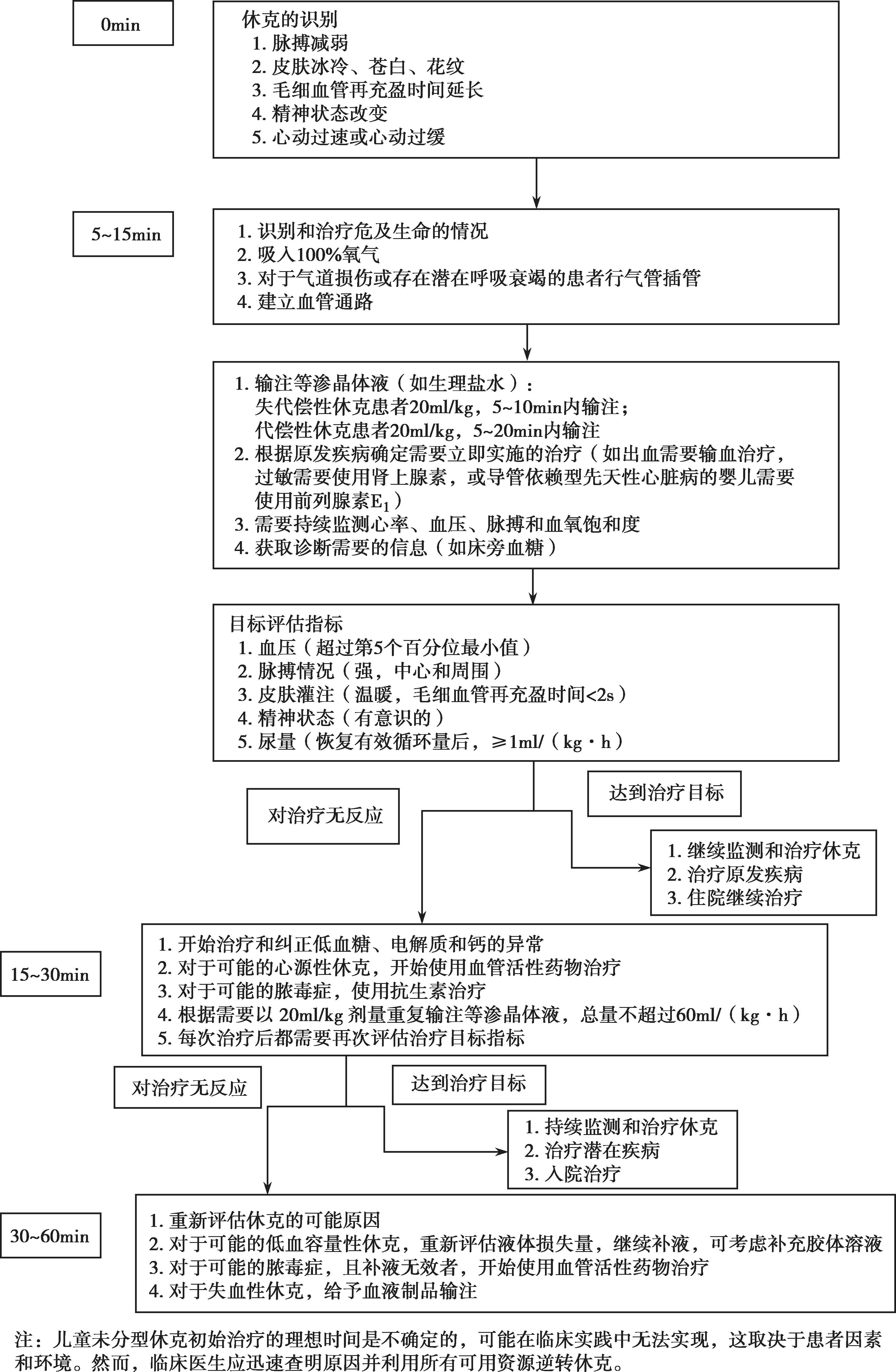 0min

休克的识别
1. 脉搏减弱
2. 皮肤冰冷、苍白、花纹
3. 毛细血管再充盈时间延长
4. 精神状态改变
5. 心动过速或心动过缓

5~15min

1. 识别和治疗危及生命的情况
2. 吸入100%氧气
3. 对于气道损伤或存在潜在呼吸衰竭的患者行气管插管
4. 建立血管通路

1. 输注等渗晶体液（如生理盐水）：
失代偿性休克患者20ml/kg，5~10min内输注；
代偿性休克患者20ml/kg，5~20min内输注
2. 根据原发疾病确定需要立即实施的治疗（如出血需要输血治疗，过敏需要使用肾上腺素，或导管依赖型先天性心脏病的婴儿需要使用前列腺素$E_1$）
3. 需要持续监测心率、血压、脉搏和血氧饱和度
4. 获取诊断需要的信息（如床旁血糖）

目标评估指标
1. 血压（超过第5个百分位最小值）
2. 脉搏情况（强，中心和周围）
3. 皮肤灌注（温暖，毛细血管再充盈时间<2s）
4. 精神状态（有意识的）
5. 尿量（恢复有效循环量后，≥1ml/（kg·h）

对治疗无反应

达到治疗目标

1. 继续监测和治疗休克
2. 治疗原发疾病
3. 住院继续治疗

15~30min

1. 开始治疗和纠正低血糖、电解质和钙的异常
2. 对于可能的心源性休克，开始使用血管活性药物治疗
3. 对于可能的脓毒症，使用抗生素治疗
4. 根据需要以 20ml/kg 剂量重复输注等渗晶体液，总量不超过60ml/（kg·h）
5. 每次治疗后都需要再次评估治疗目标指标

对治疗无反应

达到治疗目标

1. 持续监测和治疗休克
2. 治疗潜在疾病
3. 入院治疗

30~60min

1. 重新评估休克的可能原因
2. 对于可能的低血容量性休克，重新评估液体损失量，继续补液，可考虑补充胶体溶液
3. 对于可能的脓毒症，且补液无效者，开始使用血管活性药物治疗
4. 对于失血性休克，给予血液制品输注

注：儿童未分型休克初始治疗的理想时间是不确定的，可能在临床实践中无法实现，这取决于患者因素和环境。然而，临床医生应迅速查明原因并利用所有可用资源逆转休克。